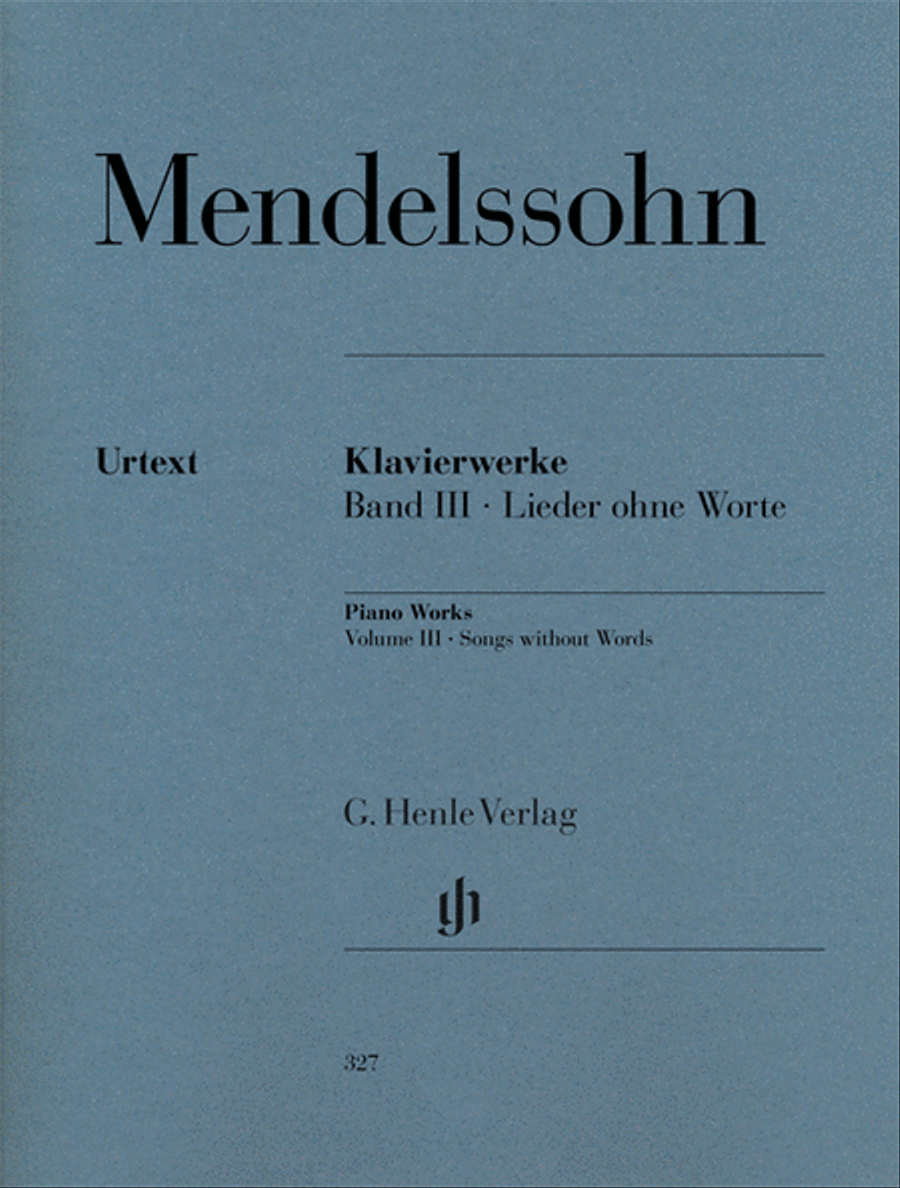 Mendelssohn

Urtext

Klavierwerke
Band III · Lieder ohne Worte

Piano Works
Volume III · Songs without Words

G. Henle Verlag

327